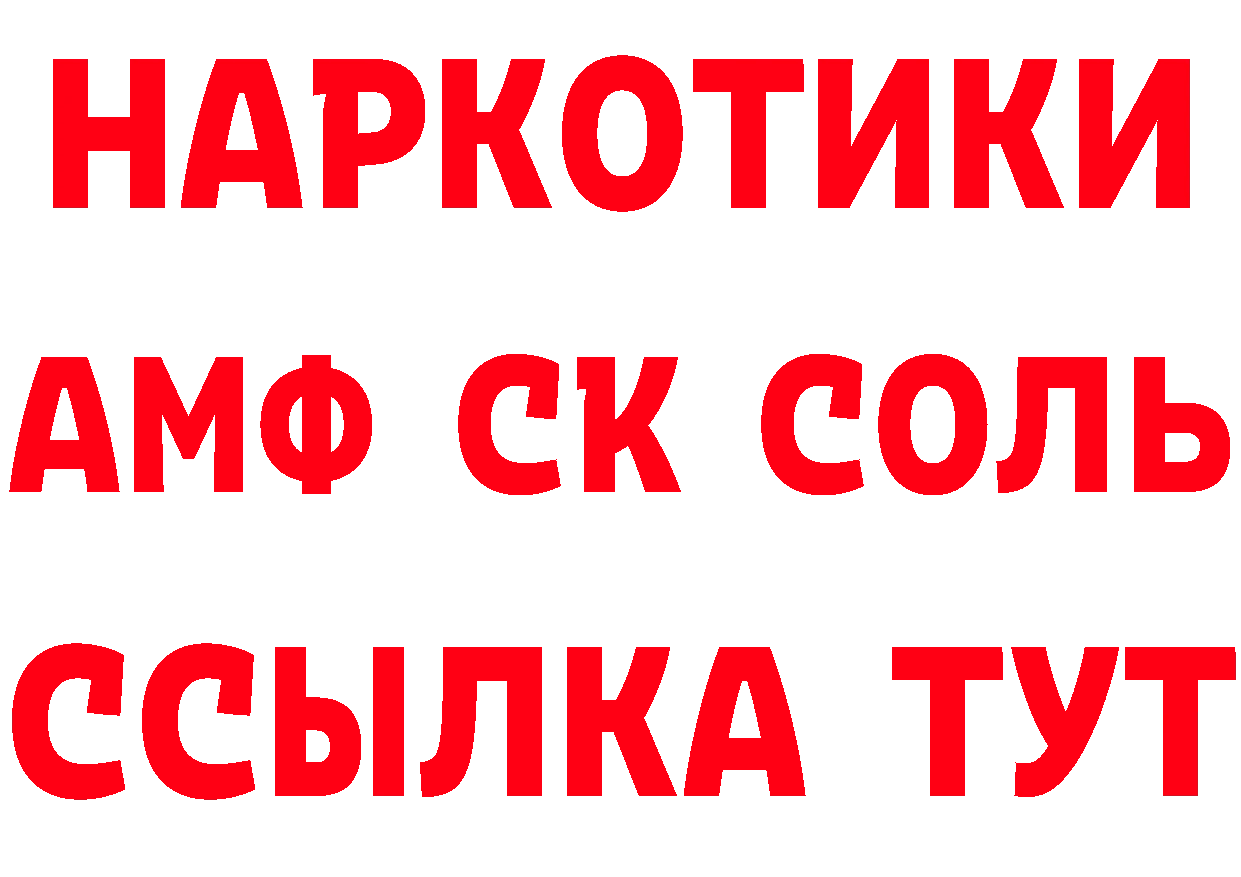 НАРКОТИКИ
АМФ СК СОЛЬ
ССЫЛКА ТУТ